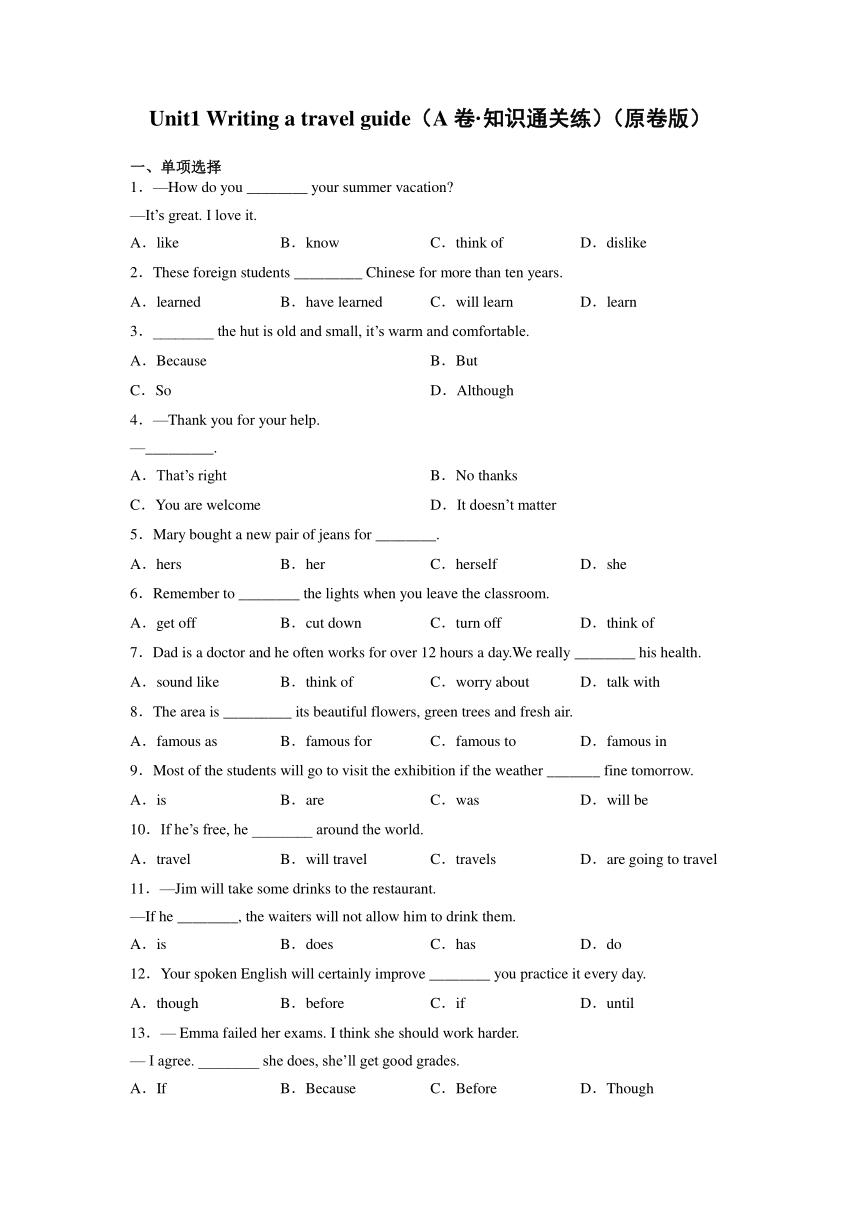 Unit1 Writing a travel guide（A 卷·知识通关练）（原卷版）

一、单项选择

1．—How do you ________ your summer vacation?

—It's great. I love it.

A．like B．know C．think of D．dislike

2．These foreign students _________ Chinese for more than ten years.

A．learned B．have learned C．will learn D．learn

3．________ the hut is old and small, it's warm and comfortable.

A．Because B．But

C．So D．Although

4．—Thank you for your help.

—_________.

A．That's right B．No thanks

C．You are welcome D．It doesn't matter

5．Mary bought a new pair of jeans for ________.

A．hers B．her C．herself D．she

6．Remember to ________ the lights when you leave the classroom.

A．get off B．cut down C．turn off D．think of

7．Dad is a doctor and he often works for over 12 hours a day.We really ________ his health.

A．sound like B．think of C．worry about D．talk with

8．The area is _________ its beautiful flowers, green trees and fresh air.

A．famous as B．famous for C．famous to D．famous in

9．Most of the students will go to visit the exhibition if the weather _______ fine tomorrow.

A．is B．are C．was D．will be

10．If he's free, he ________ around the world.

A．travel B．will travel C．travels D．are going to travel

11．—Jim will take some drinks to the restaurant.

—If he ________, the waiters will not allow him to drink them.

A．is B．does C．has D．do

12．Your spoken English will certainly improve ________ you practice it every day.

A．though B．before C．if D．until

13．— Emma failed her exams. I think she should work harder.

— I agree. ________ she does, she'll get good grades.

A．If B．Because C．Before D．Though